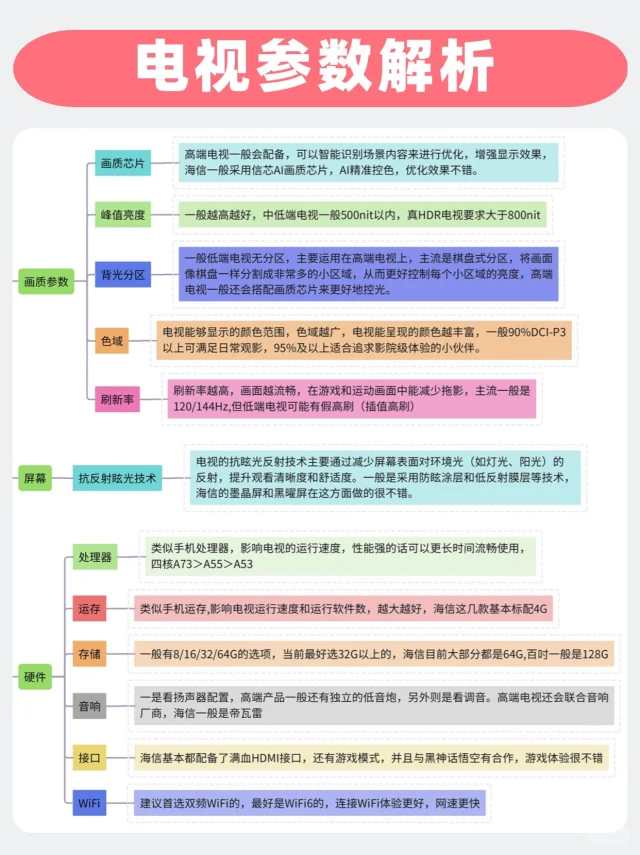 电视参数解析

画质参数

画质芯片
高端电视一般会配备，可以智能识别场景内容来进行优化，增强显示效果，海信一般采用信芯AI画质芯片，AI精准控色，优化效果不错。

峰值亮度
一般越高越好，中低端电视一般500nit以内，真HDR电视要求大于800nit

背光分区
一般低端电视无分区，主要运用在高端电视上，主流是棋盘式分区，将画面像棋盘一样分割成非常多的小区域，从而更好控制每个小区域的亮度，高端电视一般还会搭配画质芯片来更好地控光。

色域
电视能够显示的颜色范围，色域越广，电视能呈现的颜色越丰富，一般90%DCI-P3以上可满足日常观影，95%及以上适合追求影院级体验的小伙伴。

刷新率
刷新率越高，画面越流畅，在游戏和运动画面中能减少拖影，主流一般是120/144Hz,但低端电视可能有假高刷（插值高刷）

屏幕

抗反射眩光技术
电视的抗眩光反射技术主要通过减少屏幕表面对环境光（如灯光、阳光）的反射，提升观看清晰度和舒适度。一般是采用防眩涂层和低反射膜层等技术，海信的墨晶屏和黑曜屏在这方面做的很不错。

硬件

处理器
类似手机处理器，影响电视的运行速度，性能强的话可以更长时间流畅使用，四核A73＞A55＞A53

运存
类似手机运存,影响电视运行速度和运行软件数，越大越好，海信这几款基本标配4G

存储
一般有8/16/32/64G的选项，当前最好选32G以上的，海信目前大部分都是64G,百吋一般是128G

音响
一是看扬声器配置，高端产品一般还有独立的低音炮，另外则是看调音。高端电视还会联合音响厂商，海信一般是帝瓦雷

接口
海信基本都配备了满血HDMI接口，还有游戏模式，并且与黑神话悟空有合作，游戏体验很不错

WiFi
建议首选双频WiFi的，最好是WiFi6的，连接WiFi体验更好，网速更快